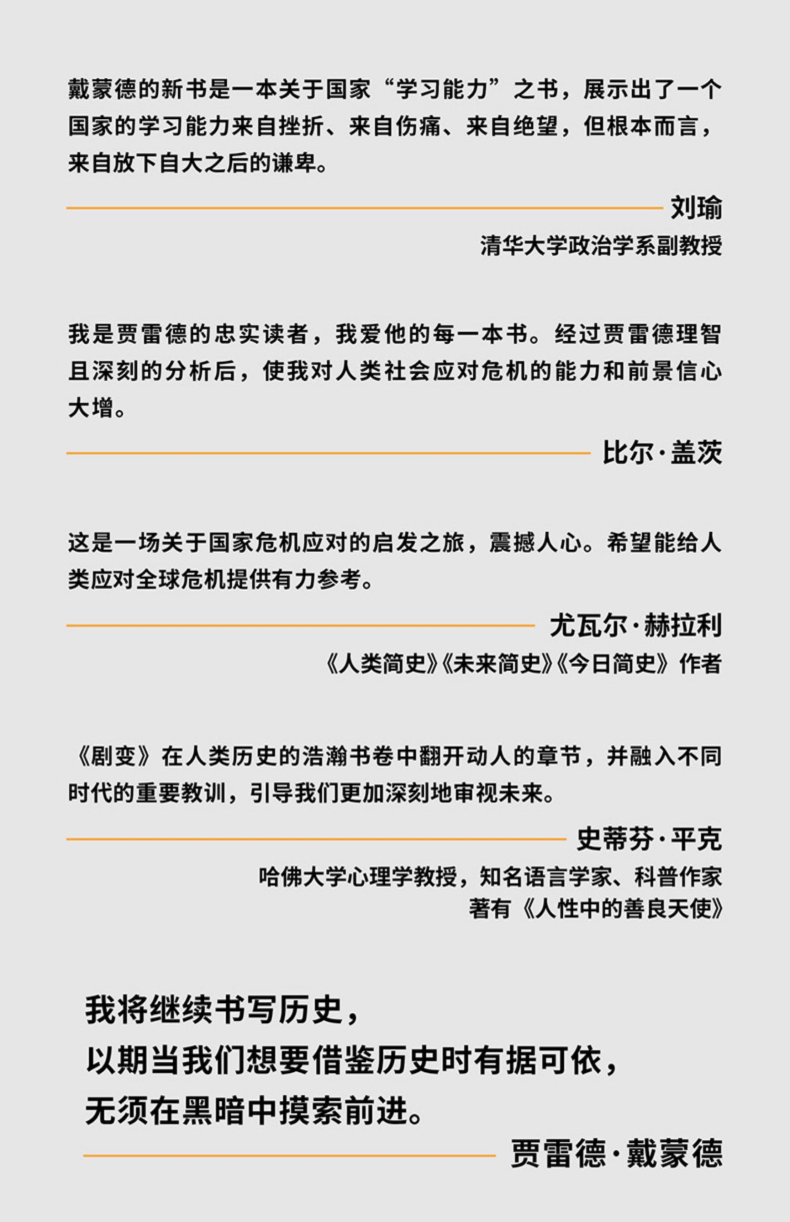 戴蒙德的新书是一本关于国家“学习能力”之书，展示出了一个国家的学习能力来自挫折、来自伤痛、来自绝望，但根本而言，来自放下自大之后的谦卑。

刘瑜
清华大学政治学系副教授

我是贾雷德的忠实读者，我爱他的每一本书。经过贾雷德理智且深刻的分析后，使我对人类社会应对危机的能力和前景信心大增。

比尔·盖茨

这是一场关于国家危机应对的启发之旅，震撼人心。希望能给人类应对全球危机提供有力参考。

尤瓦尔·赫拉利
《人类简史》《未来简史》《今日简史》作者

《剧变》在人类历史的浩瀚书卷中翻开动人的章节，并融入不同时代的重要教训，引导我们更加深刻地审视未来。

史蒂芬·平克
哈佛大学心理学教授，知名语言学家、科普作家
著有《人性中的善良天使》

我将继续书写历史，
以期当我们想要借鉴历史时有据可依，
无须在黑暗中摸索前进。

贾雷德·戴蒙德